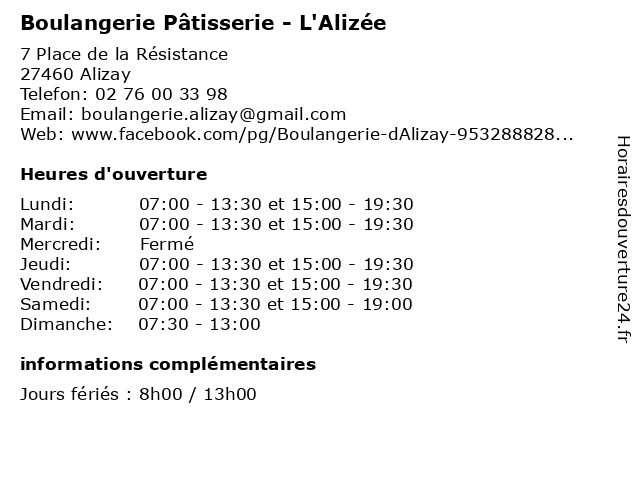 Boulangerie Pâtisserie - L'Alizée

7 Place de la Résistance
27460 Alizay
Telefon: 02 76 00 33 98
Email: boulangerie.alizay@gmail.com
Web: www.facebook.com/pg/Boulangerie-dAlizay-953288828...

Heures d'ouverture

| | |
|---|---|
| Lundi: | 07:00 - 13:30 et 15:00 - 19:30 |
| Mardi: | 07:00 - 13:30 et 15:00 - 19:30 |
| Mercredi: | Fermé |
| Jeudi: | 07:00 - 13:30 et 15:00 - 19:30 |
| Vendredi: | 07:00 - 13:30 et 15:00 - 19:30 |
| Samedi: | 07:00 - 13:30 et 15:00 - 19:00 |
| Dimanche: | 07:30 - 13:00 |

informations complémentaires

Jours fériés : 8h00 / 13h00

Horairesdouverture24.fr